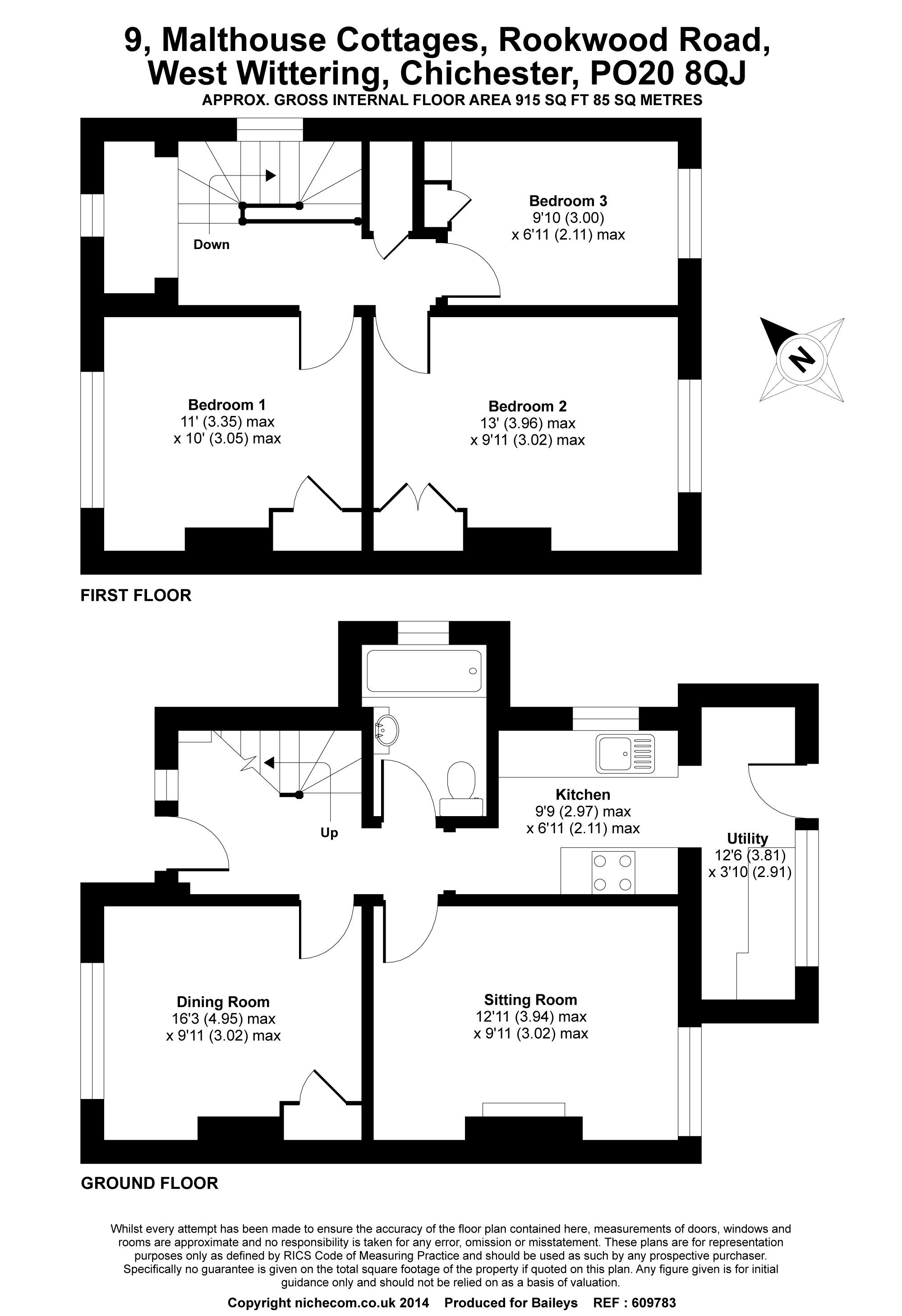 9, Malthouse Cottages, Rookwood Road, West Wittering, Chichester, PO20 8QJ
APPROX. GROSS INTERNAL FLOOR AREA 915 SQ FT 85 SQ METRES

Down

Bedroom 3
9'10 (3.00)
x 6'11 (2.11) max

N

Bedroom 1
11' (3.35) max
x 10' (3.05) max

Bedroom 2
13' (3.96) max
x 9'11 (3.02) max

FIRST FLOOR

Up

Kitchen
9'9 (2.97) max
x 6'11 (2.11) max

Utility
12'6 (3.81)
x 3'10 (2.91)

Dining Room
16'3 (4.95) max
x 9'11 (3.02) max

Sitting Room
12'11 (3.94) max
x 9'11 (3.02) max

GROUND FLOOR

Whilst every attempt has been made to ensure the accuracy of the floor plan contained here, measurements of doors, windows and rooms are approximate and no responsibility is taken for any error, omission or misstatement. These plans are for representation purposes only as defined by RICS Code of Measuring Practice and should be used as such by any prospective purchaser. Specifically no guarantee is given on the total square footage of the property if quoted on this plan. Any figure given is for initial guidance only and should not be relied on as a basis of valuation.

Copyright nichecom.co.uk 2014 Produced for Baileys REF : 609783